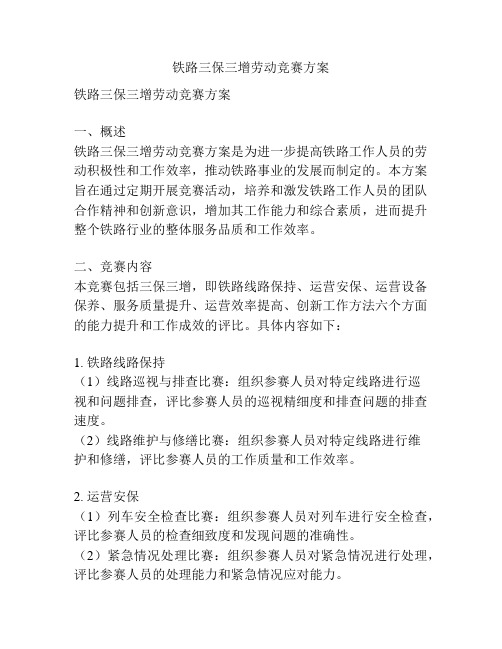 铁路三保三增劳动竞赛方案

铁路三保三增劳动竞赛方案

一、概述
铁路三保三增劳动竞赛方案是为进一步提高铁路工作人员的劳动积极性和工作效率，推动铁路事业的发展而制定的。本方案旨在通过定期开展竞赛活动，培养和激发铁路工作人员的团队合作精神和创新意识，增加其工作能力和综合素质，进而提升整个铁路行业的整体服务品质和工作效率。

二、竞赛内容
本竞赛包括三保三增，即铁路线路保持、运营安保、运营设备保养、服务质量提升、运营效率提高、创新工作方法六个方面的能力提升和工作成效的评比。具体内容如下：

1. 铁路线路保持
（1）线路巡视与排查比赛：组织参赛人员对特定线路进行巡视和问题排查，评比参赛人员的巡视精细度和排查问题的排查速度。
（2）线路维护与修缮比赛：组织参赛人员对特定线路进行维护和修缮，评比参赛人员的工作质量和工作效率。

2. 运营安保
（1）列车安全检查比赛：组织参赛人员对列车进行安全检查，评比参赛人员的检查细致度和发现问题的准确性。
（2）紧急情况处理比赛：组织参赛人员对紧急情况进行处理，评比参赛人员的处理能力和紧急情况应对能力。